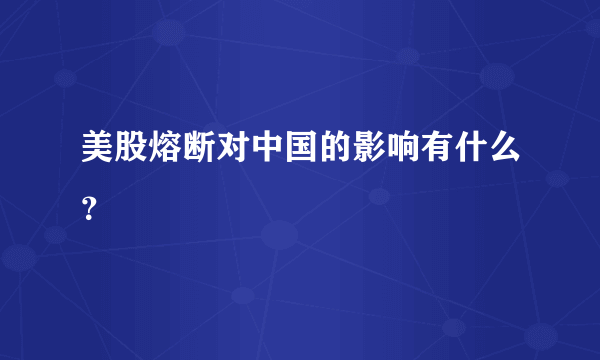 美股熔断对中国的影响有什么？